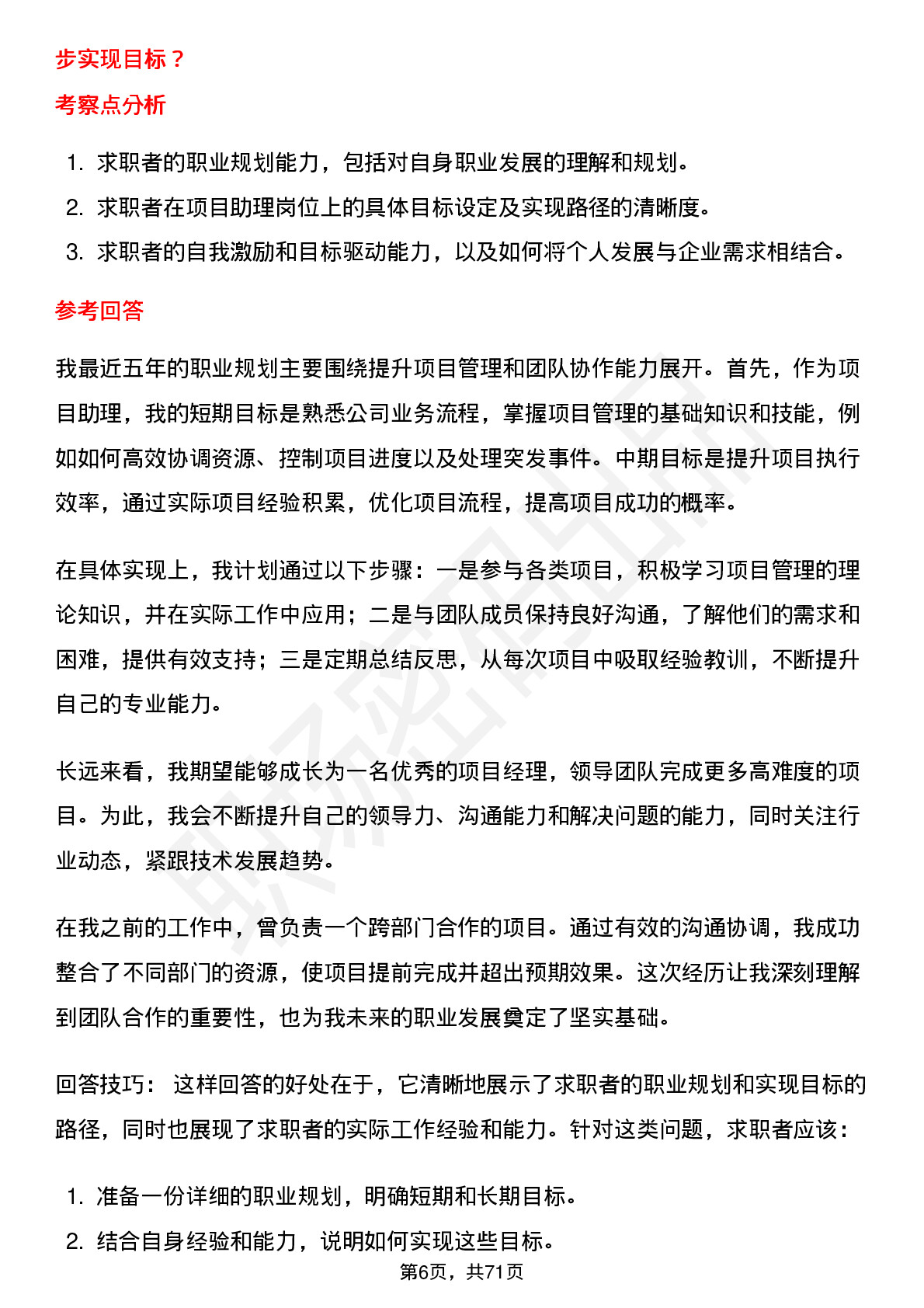 步实现目标？

考察点分析

1. 求职者的职业规划能力，包括对自身职业发展的理解和规划。
2. 求职者在项目助理岗位上的具体目标设定及实现路径的清晰度。
3. 求职者的自我激励和目标驱动能力，以及如何将个人发展与企业需求相结合。

参考回答

我最近五年的职业规划主要围绕提升项目管理和团队协作能力展开。首先，作为项目助理，我的短期目标是熟悉公司业务流程，掌握项目管理的基础知识和技能，例如如何高效协调资源、控制项目进度以及处理突发事件。中期目标是提升项目执行效率，通过实际项目经验积累，优化项目流程，提高项目成功的概率。

在具体实现上，我计划通过以下步骤：一是参与各类项目，积极学习项目管理的理论知识，并在实际工作中应用；二是与团队成员保持良好沟通，了解他们的需求和困难，提供有效支持；三是定期总结反思，从每次项目中吸取经验教训，不断提升自己的专业能力。

长远来看，我期望能够成长为一名优秀的项目经理，领导团队完成更多高难度的项目。为此，我会不断提升自己的领导力、沟通能力和解决问题的能力，同时关注行业动态，紧跟技术发展趋势。

在我之前的工作中，曾负责一个跨部门合作的项目。通过有效的沟通协调，我成功整合了不同部门的资源，使项目提前完成并超出预期效果。这次经历让我深刻理解到团队合作的重要性，也为我未来的职业发展奠定了坚实基础。

回答技巧： 这样回答的好处在于，它清晰地展示了求职者的职业规划和实现目标的路径，同时也展现了求职者的实际工作经验和能力。针对这类问题，求职者应该：

1. 准备一份详细的职业规划，明确短期和长期目标。
2. 结合自身经验和能力，说明如何实现这些目标。

第6页，共71页